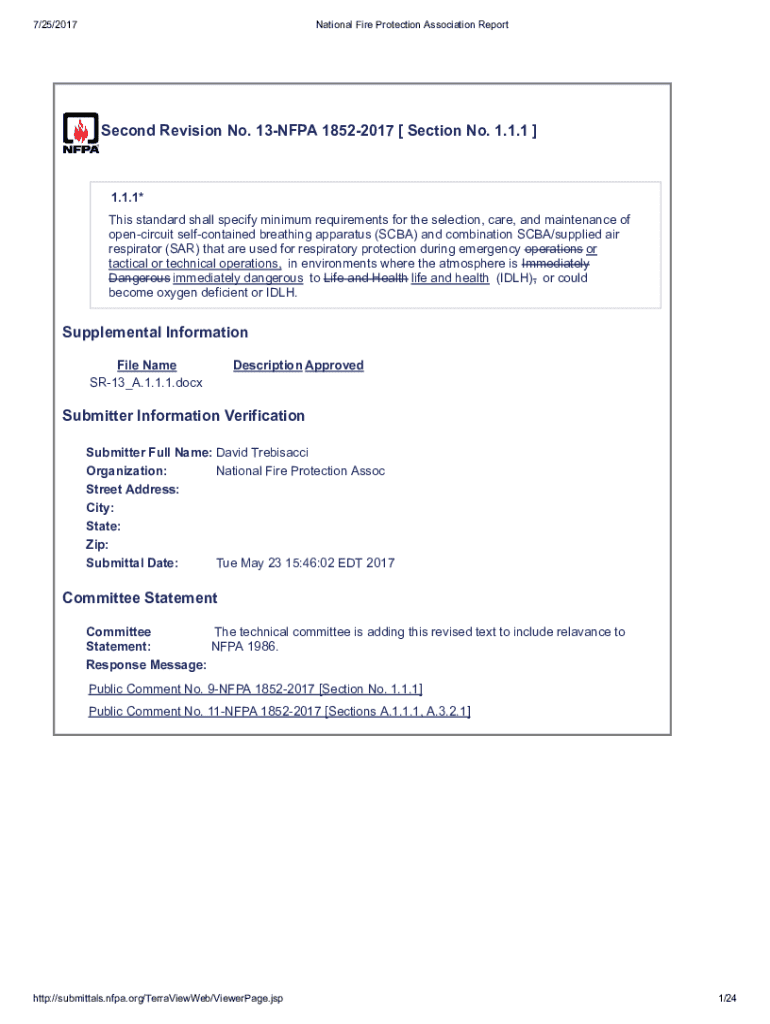 7/25/2017 National Fire Protection Association Report

NFPA

Second Revision No. 13-NFPA 1852-2017 [ Section No. 1.1.1 ]

1.1.1*

This standard shall specify minimum requirements for the selection, care, and maintenance of open-circuit self-contained breathing apparatus (SCBA) and combination SCBA/supplied air respirator (SAR) that are used for respiratory protection during emergency operations or tactical or technical operations, in environments where the atmosphere is Immediately Dangerous immediately dangerous to Life and Health life and health (IDLH), or could become oxygen deficient or IDLH.

Supplemental Information

| File Name | Description | Approved |
|---|---|---|
| SR-13_A.1.1.1.docx | | |

Submitter Information Verification

Submitter Full Name: David Trebisacci
Organization: National Fire Protection Assoc
Street Address:
City:
State:
Zip:
Submittal Date: Tue May 23 15:46:02 EDT 2017

Committee Statement

Committee Statement: The technical committee is adding this revised text to include relavance to NFPA 1986.
Response Message:

Public Comment No. 9-NFPA 1852-2017 [Section No. 1.1.1]
Public Comment No. 11-NFPA 1852-2017 [Sections A.1.1.1, A.3.2.1]

http://submittals.nfpa.org/TerraViewWeb/ViewerPage.jsp 1/24